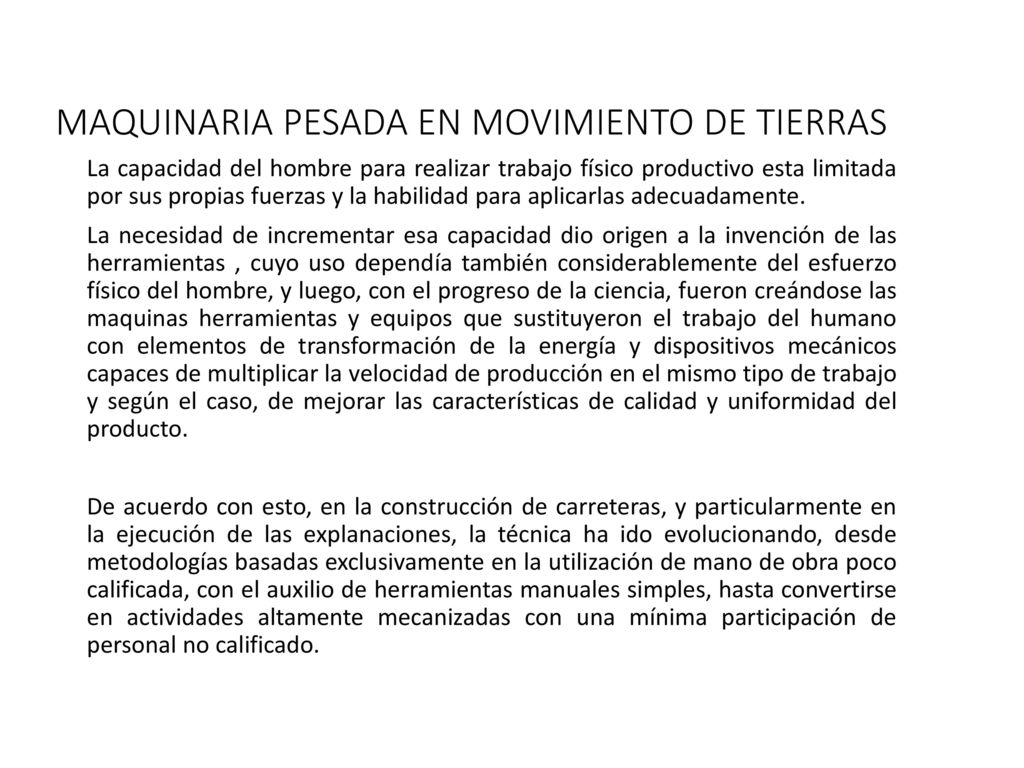 MAQUINARIA PESADA EN MOVIMIENTO DE TIERRAS

La capacidad del hombre para realizar trabajo físico productivo esta limitada por sus propias fuerzas y la habilidad para aplicarlas adecuadamente.

La necesidad de incrementar esa capacidad dio origen a la invención de las herramientas , cuyo uso dependía también considerablemente del esfuerzo físico del hombre, y luego, con el progreso de la ciencia, fueron creándose las maquinas herramientas y equipos que sustituyeron el trabajo del humano con elementos de transformación de la energía y dispositivos mecánicos capaces de multiplicar la velocidad de producción en el mismo tipo de trabajo y según el caso, de mejorar las características de calidad y uniformidad del producto.

De acuerdo con esto, en la construcción de carreteras, y particularmente en la ejecución de las explanaciones, la técnica ha ido evolucionando, desde metodologías basadas exclusivamente en la utilización de mano de obra poco calificada, con el auxilio de herramientas manuales simples, hasta convertirse en actividades altamente mecanizadas con una mínima participación de personal no calificado.